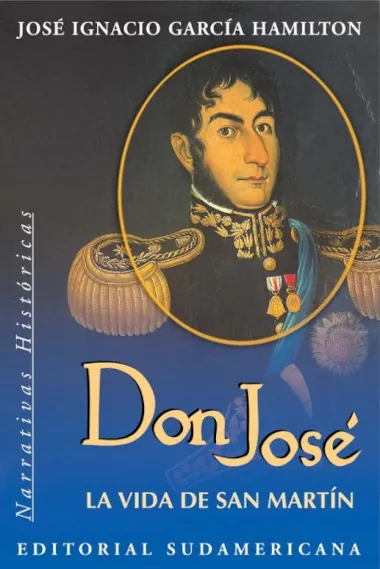 JOSÉ IGNACIO GARCÍA HAMILTON

Narrativas Históricas

Don José

LA VIDA DE SAN MARTÍN

EDITORIAL SUDAMERICANA